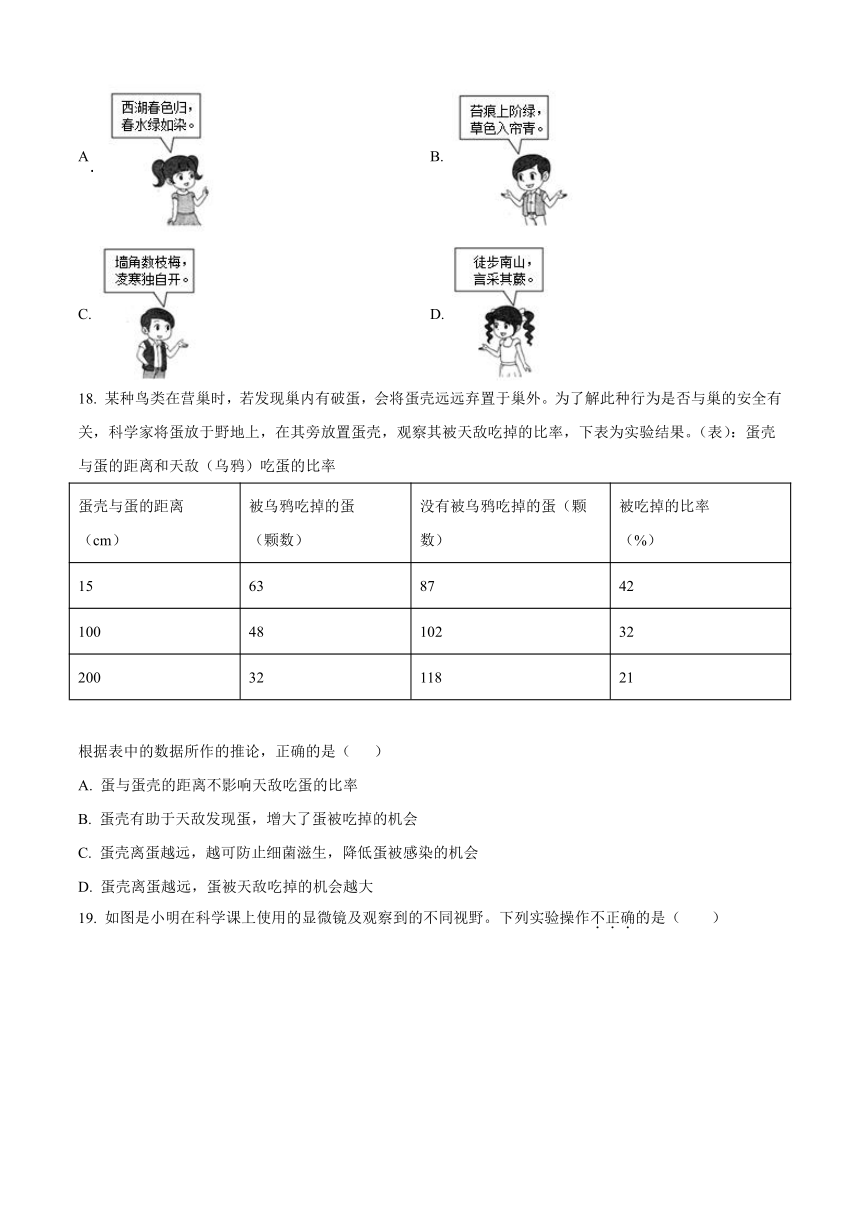 A.

西湖春色归，春水绿如染。

B.

苔痕上阶绿，草色入帘青。

C.

墙角数枝梅，凌寒独自开。

D.

徒步南山，言采其蕨。

18. 某种鸟类在营巢时，若发现巢内有破蛋，会将蛋壳远远弃置于巢外。为了解此种行为是否与巢的安全有关，科学家将蛋放于野地上，在其旁放置蛋壳，观察其被天敌吃掉的比率，下表为实验结果。（表）：蛋壳与蛋的距离和天敌（乌鸦）吃蛋的比率

| 蛋壳与蛋的距离（cm） | 被乌鸦吃掉的蛋（颗数） | 没有被乌鸦吃掉的蛋（颗数） | 被吃掉的比率（%） |
|---|---|---|---|
| 15 | 63 | 87 | 42 |
| 100 | 48 | 102 | 32 |
| 200 | 32 | 118 | 21 |

根据表中的数据所作的推论，正确的是（　　）

A. 蛋与蛋壳的距离不影响天敌吃蛋的比率

B. 蛋壳有助于天敌发现蛋，增大了蛋被吃掉的机会

C. 蛋壳离蛋越远，越可防止细菌滋生，降低蛋被感染的机会

D. 蛋壳离蛋越远，蛋被天敌吃掉的机会越大

19. 如图是小明在科学课上使用的显微镜及观察到的不同视野。下列实验操作不正确的是（　　）